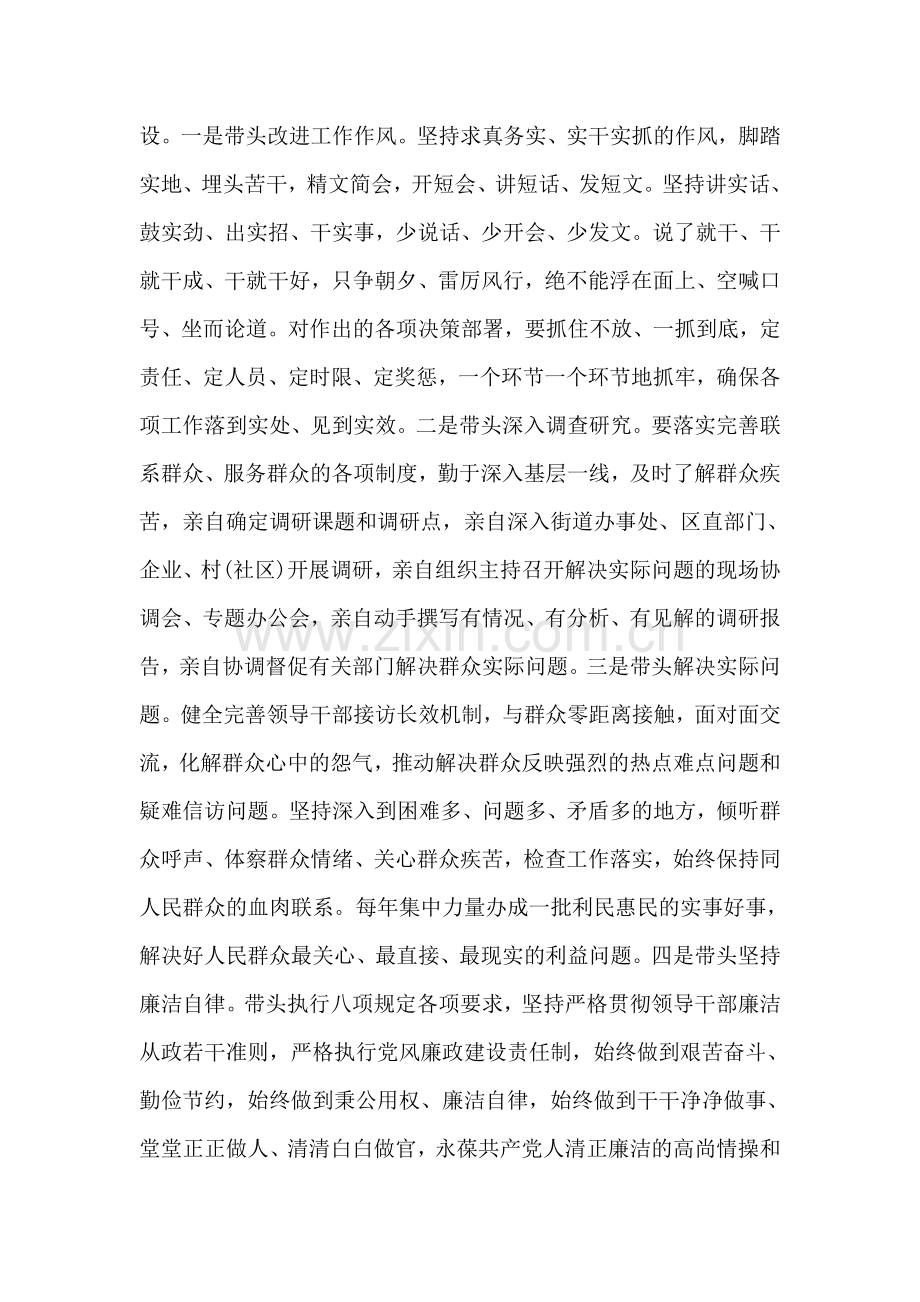 设。一是带头改进工作作风。坚持求真务实、实干实抓的作风，脚踏实地、埋头苦干，精文简会，开短会、讲短话、发短文。坚持讲实话、鼓实劲、出实招、干实事，少说话、少开会、少发文。说了就干、干就干成、干就干好，只争朝夕、雷厉风行，绝不能浮在面上、空喊口号、坐而论道。对作出的各项决策部署，要抓住不放、一抓到底，定责任、定人员、定时限、定奖惩，一个环节一个环节地抓牢，确保各项工作落到实处、见到实效。二是带头深入调查研究。要落实完善联系群众、服务群众的各项制度，勤于深入基层一线，及时了解群众疾苦，亲自确定调研课题和调研点，亲自深入街道办事处、区直部门、企业、村(社区)开展调研，亲自组织主持召开解决实际问题的现场协调会、专题办公会，亲自动手撰写有情况、有分析、有见解的调研报告，亲自协调督促有关部门解决群众实际问题。三是带头解决实际问题。健全完善领导干部接访长效机制，与群众零距离接触，面对面交流，化解群众心中的怨气，推动解决群众反映强烈的热点难点问题和疑难信访问题。坚持深入到困难多、问题多、矛盾多的地方，倾听群众呼声、体察群众情绪、关心群众疾苦，检查工作落实，始终保持同人民群众的血肉联系。每年集中力量办成一批利民惠民的实事好事，解决好人民群众最关心、最直接、最现实的利益问题。四是带头坚持廉洁自律。带头执行八项规定各项要求，坚持严格贯彻领导干部廉洁从政若干准则，严格执行党风廉政建设责任制，始终做到艰苦奋斗、勤俭节约，始终做到秉公用权、廉洁自律，始终做到干干净净做事、堂堂正正做人、清清白白做官，永葆共产党人清正廉洁的高尚情操和

www.zixin.com.cn